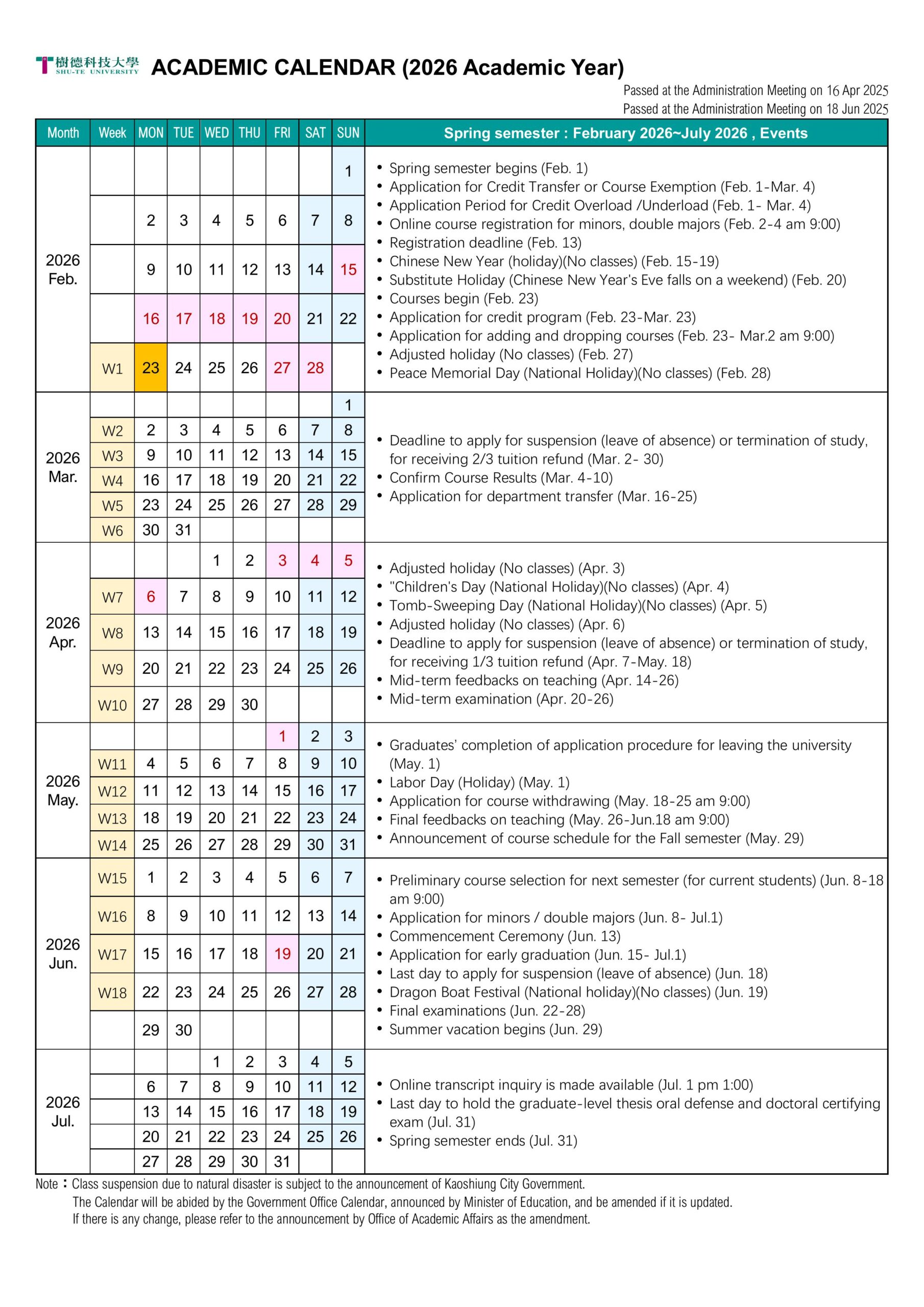 樹德科技大學 SHU-TE UNIVERSITY ACADEMIC CALENDAR (2026 Academic Year)

Passed at the Administration Meeting on 16 Apr 2025
Passed at the Administration Meeting on 18 Jun 2025

| Month | Week | MON | TUE | WED | THU | FRI | SAT | SUN | Spring semester : February 2026~July 2026 , Events |
|---|---|---|---|---|---|---|---|---|---|
| 2026 Feb. | | | | | | | | 1 | • Spring semester begins (Feb. 1) • Application for Credit Transfer or Course Exemption (Feb. 1-Mar. 4) • Application Period for Credit Overload /Underload (Feb. 1- Mar. 4) • Online course registration for minors, double majors (Feb. 2-4 am 9:00) • Registration deadline (Feb. 13) • Chinese New Year (holiday)(No classes) (Feb. 15-19) • Substitute Holiday (Chinese New Year's Eve falls on a weekend) (Feb. 20) • Courses begin (Feb. 23) • Application for credit program (Feb. 23-Mar. 23) • Application for adding and dropping courses (Feb. 23- Mar.2 am 9:00) • Adjusted holiday (No classes) (Feb. 27) • Peace Memorial Day (National Holiday)(No classes) (Feb. 28) |
| | | 2 | 3 | 4 | 5 | 6 | 7 | 8 | |
| | | 9 | 10 | 11 | 12 | 13 | 14 | 15 | |
| | | 16 | 17 | 18 | 19 | 20 | 21 | 22 | |
| | W1 | 23 | 24 | 25 | 26 | 27 | 28 | | |
| 2026 Mar. | | | | | | | | 1 | • Deadline to apply for suspension (leave of absence) or termination of study, for receiving 2/3 tuition refund (Mar. 2- 30) • Confirm Course Results (Mar. 4-10) • Application for department transfer (Mar. 16-25) |
| | W2 | 2 | 3 | 4 | 5 | 6 | 7 | 8 | |
| | W3 | 9 | 10 | 11 | 12 | 13 | 14 | 15 | |
| | W4 | 16 | 17 | 18 | 19 | 20 | 21 | 22 | |
| | W5 | 23 | 24 | 25 | 26 | 27 | 28 | 29 | |
| | W6 | 30 | 31 | | | | | | |
| 2026 Apr. | | | | 1 | 2 | 3 | 4 | 5 | • Adjusted holiday (No classes) (Apr. 3) • "Children's Day (National Holiday)(No classes) (Apr. 4) • Tomb-Sweeping Day (National Holiday)(No classes) (Apr. 5) • Adjusted holiday (No classes) (Apr. 6) • Deadline to apply for suspension (leave of absence) or termination of study, for receiving 1/3 tuition refund (Apr. 7-May. 18) • Mid-term feedbacks on teaching (Apr. 14-26) • Mid-term examination (Apr. 20-26) |
| | W7 | 6 | 7 | 8 | 9 | 10 | 11 | 12 | |
| | W8 | 13 | 14 | 15 | 16 | 17 | 18 | 19 | |
| | W9 | 20 | 21 | 22 | 23 | 24 | 25 | 26 | |
| | W10 | 27 | 28 | 29 | 30 | | | | |
| 2026 May. | | | | | | 1 | 2 | 3 | • Graduates' completion of application procedure for leaving the university (May. 1) • Labor Day (Holiday) (May. 1) • Application for course withdrawing (May. 18-25 am 9:00) • Final feedbacks on teaching (May. 26-Jun.18 am 9:00) • Announcement of course schedule for the Fall semester (May. 29) |
| | W11 | 4 | 5 | 6 | 7 | 8 | 9 | 10 | |
| | W12 | 11 | 12 | 13 | 14 | 15 | 16 | 17 | |
| | W13 | 18 | 19 | 20 | 21 | 22 | 23 | 24 | |
| | W14 | 25 | 26 | 27 | 28 | 29 | 30 | 31 | |
| 2026 Jun. | W15 | 1 | 2 | 3 | 4 | 5 | 6 | 7 | • Preliminary course selection for next semester (for current students) (Jun. 8-18 am 9:00) • Application for minors / double majors (Jun. 8- Jul.1) • Commencement Ceremony (Jun. 13) • Application for early graduation (Jun. 15- Jul.1) • Last day to apply for suspension (leave of absence) (Jun. 18) • Dragon Boat Festival (National holiday)(No classes) (Jun. 19) • Final examinations (Jun. 22-28) • Summer vacation begins (Jun. 29) |
| | W16 | 8 | 9 | 10 | 11 | 12 | 13 | 14 | |
| | W17 | 15 | 16 | 17 | 18 | 19 | 20 | 21 | |
| | W18 | 22 | 23 | 24 | 25 | 26 | 27 | 28 | |
| | | 29 | 30 | | | | | | |
| 2026 Jul. | | | | 1 | 2 | 3 | 4 | 5 | • Online transcript inquiry is made available (Jul. 1 pm 1:00) • Last day to hold the graduate-level thesis oral defense and doctoral certifying exam (Jul. 31) • Spring semester ends (Jul. 31) |
| | | 6 | 7 | 8 | 9 | 10 | 11 | 12 | |
| | | 13 | 14 | 15 | 16 | 17 | 18 | 19 | |
| | | 20 | 21 | 22 | 23 | 24 | 25 | 26 | |
| | | 27 | 28 | 29 | 30 | 31 | | | |

Note：Class suspension due to natural disaster is subject to the announcement of Kaoshiung City Government.
The Calendar will be abided by the Government Office Calendar, announced by Minister of Education, and be amended if it is updated.
If there is any change, please refer to the announcement by Office of Academic Affairs as the amendment.